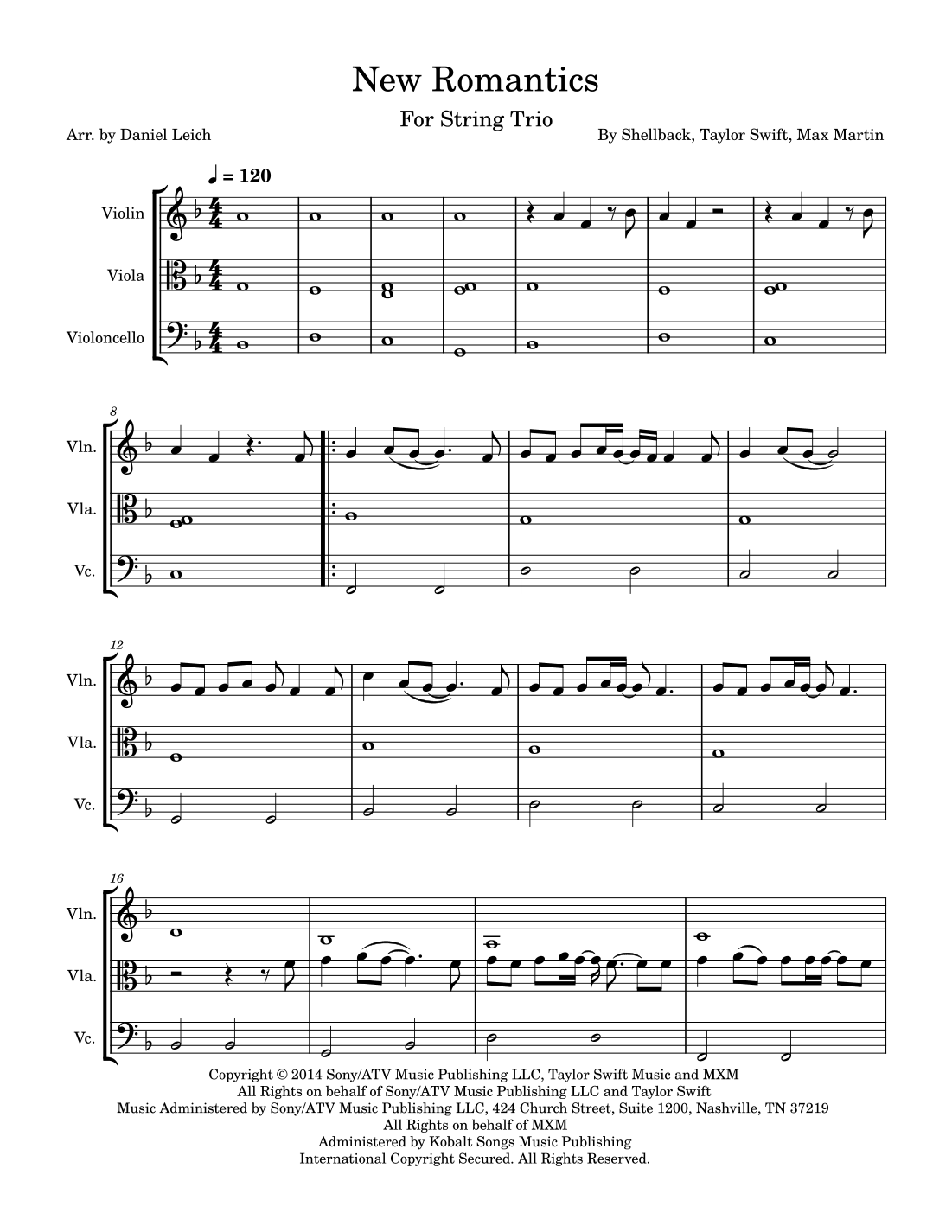 New Romantics

For String Trio

Arr. by Daniel Leich

By Shellback, Taylor Swift, Max Martin

♩ = 120

Violin

Viola

Violoncello

8

Vln.

Vla.

Vc.

12

Vln.

Vla.

Vc.

16

Vln.

Vla.

Vc.

Copyright © 2014 Sony/ATV Music Publishing LLC, Taylor Swift Music and MXM
All Rights on behalf of Sony/ATV Music Publishing LLC and Taylor Swift
Music Administered by Sony/ATV Music Publishing LLC, 424 Church Street, Suite 1200, Nashville, TN 37219
All Rights on behalf of MXM
Administered by Kobalt Songs Music Publishing
International Copyright Secured. All Rights Reserved.